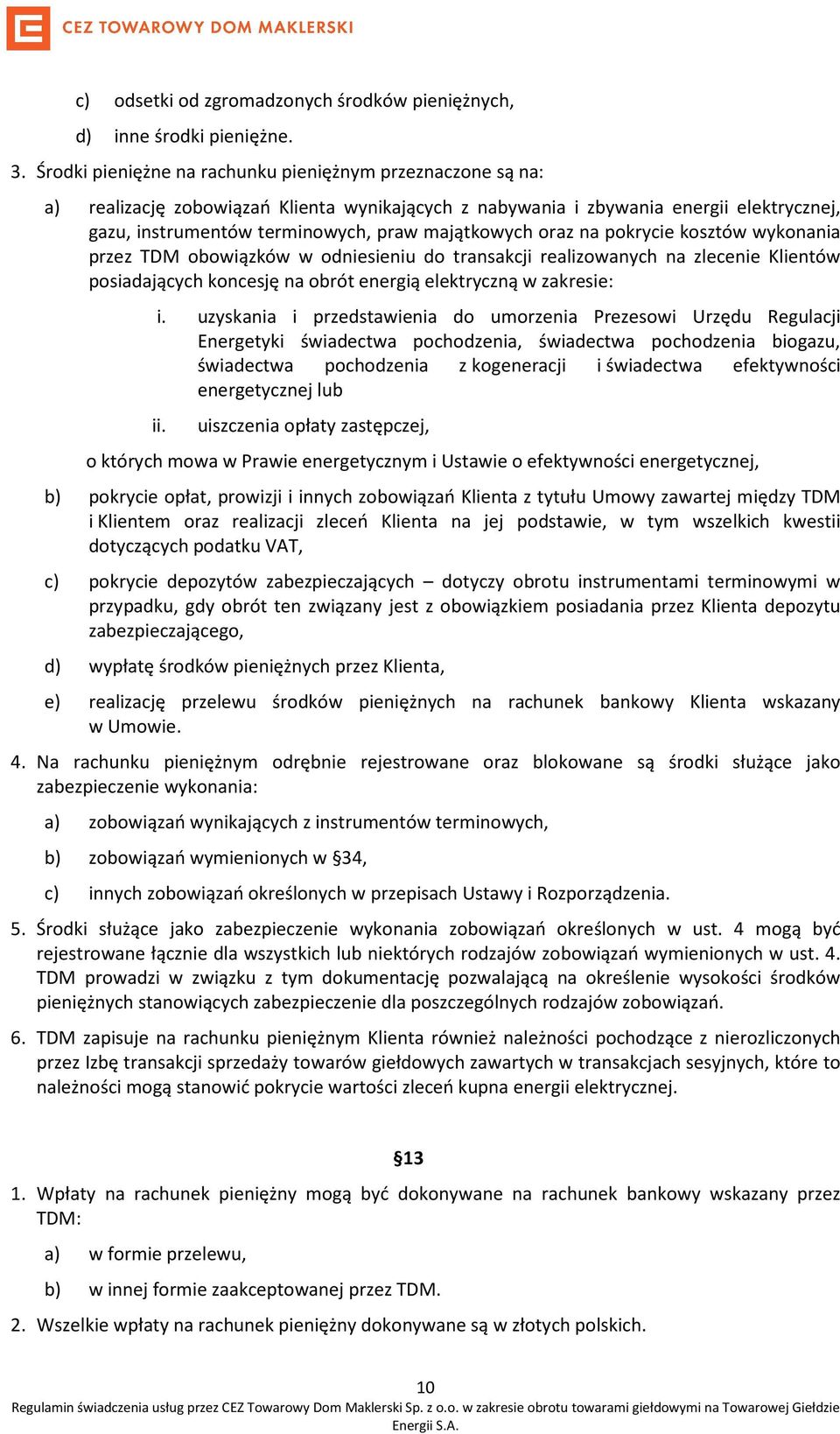 CEZ TOWAROWY DOM MAKLERSKI

c) odsetki od zgromadzonych środków pieniężnych,

d) inne środki pieniężne.

3. Środki pieniężne na rachunku pieniężnym przeznaczone są na:

a) realizację zobowiązań Klienta wynikających z nabywania i zbywania energii elektrycznej, gazu, instrumentów terminowych, praw majątkowych oraz na pokrycie kosztów wykonania przez TDM obowiązków w odniesieniu do transakcji realizowanych na zlecenie Klientów posiadających koncesję na obrót energią elektryczną w zakresie:

i. uzyskania i przedstawienia do umorzenia Prezesowi Urzędu Regulacji Energetyki świadectwa pochodzenia, świadectwa pochodzenia biogazu, świadectwa pochodzenia z kogeneracji i świadectwa efektywności energetycznej lub

ii. uiszczenia opłaty zastępczej,

o których mowa w Prawie energetycznym i Ustawie o efektywności energetycznej,

b) pokrycie opłat, prowizji i innych zobowiązań Klienta z tytułu Umowy zawartej między TDM i Klientem oraz realizacji zleceń Klienta na jej podstawie, w tym wszelkich kwestii dotyczących podatku VAT,

c) pokrycie depozytów zabezpieczających – dotyczy obrotu instrumentami terminowymi w przypadku, gdy obrót ten związany jest z obowiązkiem posiadania przez Klienta depozytu zabezpieczającego,

d) wypłatę środków pieniężnych przez Klienta,

e) realizację przelewu środków pieniężnych na rachunek bankowy Klienta wskazany w Umowie.

4. Na rachunku pieniężnym odrębnie rejestrowane oraz blokowane są środki służące jako zabezpieczenie wykonania:

a) zobowiązań wynikających z instrumentów terminowych,

b) zobowiązań wymienionych w §34,

c) innych zobowiązań określonych w przepisach Ustawy i Rozporządzenia.

5. Środki służące jako zabezpieczenie wykonania zobowiązań określonych w ust. 4 mogą być rejestrowane łącznie dla wszystkich lub niektórych rodzajów zobowiązań wymienionych w ust. 4. TDM prowadzi w związku z tym dokumentację pozwalającą na określenie wysokości środków pieniężnych stanowiących zabezpieczenie dla poszczególnych rodzajów zobowiązań.

6. TDM zapisuje na rachunku pieniężnym Klienta również należności pochodzące z nierozliczonych przez Izbę transakcji sprzedaży towarów giełdowych zawartych w transakcjach sesyjnych, które to należności mogą stanowić pokrycie wartości zleceń kupna energii elektrycznej.

§13

1. Wpłaty na rachunek pieniężny mogą być dokonywane na rachunek bankowy wskazany przez TDM:

a) w formie przelewu,

b) w innej formie zaakceptowanej przez TDM.

2. Wszelkie wpłaty na rachunek pieniężny dokonywane są w złotych polskich.

10

Regulamin świadczenia usług przez CEZ Towarowy Dom Maklerski Sp. z o.o. w zakresie obrotu towarami giełdowymi na Towarowej Giełdzie Energii S.A.